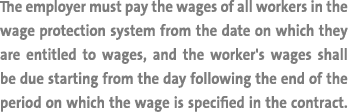 The employer must pay the wages of all workers in the wage protection system from the date on which they are entitled to wages, and the worker's wages shall be due starting from the day following the end of the period on which the wage is specified in the contract.